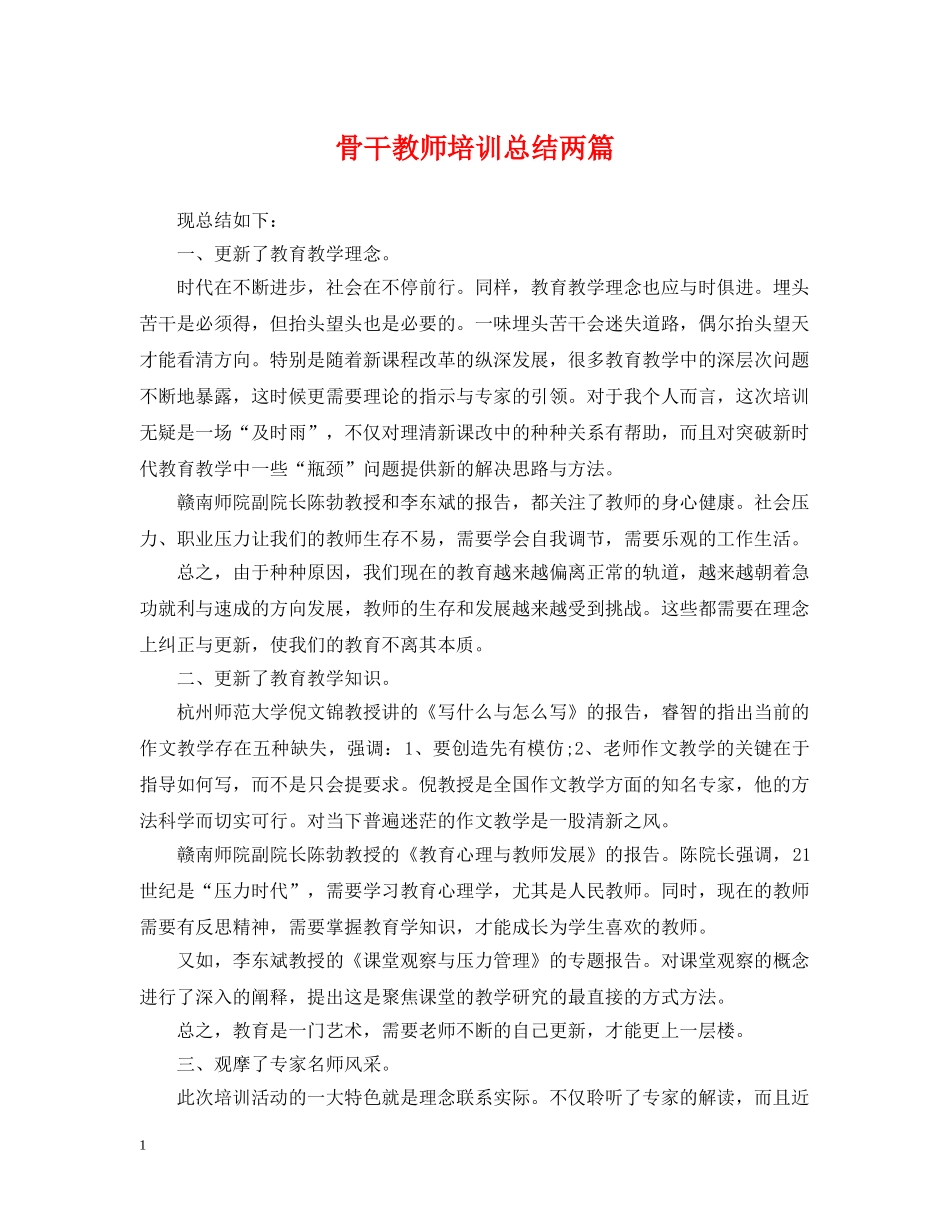 骨干教师培训总结两篇

现总结如下：

一、更新了教育教学理念。

时代在不断进步，社会在不停前行。同样，教育教学理念也应与时俱进。埋头苦干是必须得，但抬头望头也是必要的。一味埋头苦干会迷失道路，偶尔抬头望天才能看清方向。特别是随着新课程改革的纵深发展，很多教育教学中的深层次问题不断地暴露，这时候更需要理论的指示与专家的引领。对于我个人而言，这次培训无疑是一场“及时雨”，不仅对理清新课改中的种种关系有帮助，而且对突破新时代教育教学中一些“瓶颈”问题提供新的解决思路与方法。

赣南师院副院长陈勃教授和李东斌的报告，都关注了教师的身心健康。社会压力、职业压力让我们的教师生存不易，需要学会自我调节，需要乐观的工作生活。

总之，由于种种原因，我们现在的教育越来越偏离正常的轨道，越来越朝着急功就利与速成的方向发展，教师的生存和发展越来越受到挑战。这些都需要在理念上纠正与更新，使我们的教育不离其本质。

二、更新了教育教学知识。

杭州师范大学倪文锦教授讲的《写什么与怎么写》的报告，睿智的指出当前的作文教学存在五种缺失，强调：1、要创造先有模仿;2、老师作文教学的关键在于指导如何写，而不是只会提要求。倪教授是全国作文教学方面的知名专家，他的方法科学而切实可行。对当下普遍迷茫的作文教学是一股清新之风。

赣南师院副院长陈勃教授的《教育心理与教师发展》的报告。陈院长强调，21世纪是“压力时代”，需要学习教育心理学，尤其是人民教师。同时，现在的教师需要有反思精神，需要掌握教育学知识，才能成长为学生喜欢的教师。

又如，李东斌教授的《课堂观察与压力管理》的专题报告。对课堂观察的概念进行了深入的阐释，提出这是聚焦课堂的教学研究的最直接的方式方法。

总之，教育是一门艺术，需要老师不断的自己更新，才能更上一层楼。

三、观摩了专家名师风采。

此次培训活动的一大特色就是理念联系实际。不仅聆听了专家的解读，而且近

1